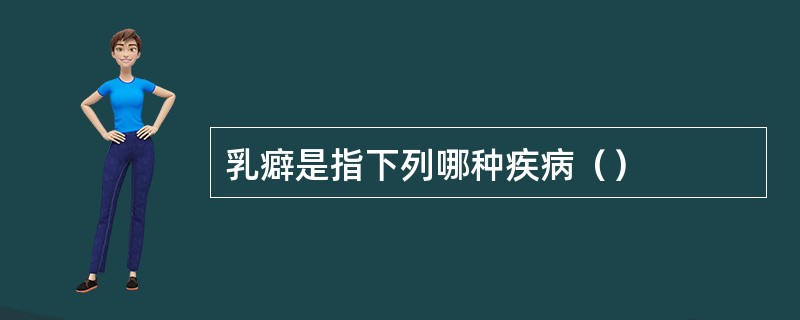 乳癖是指下列哪种疾病（）